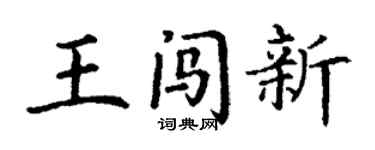 王闯新
词典网